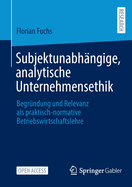 RESEARCH

Florian Fuchs

Subjektunabhängige, analytische Unternehmensethik

Begründung und Relevanz als praktisch-normative Betriebswirtschaftslehre

OPEN ACCESS

Springer Gabler